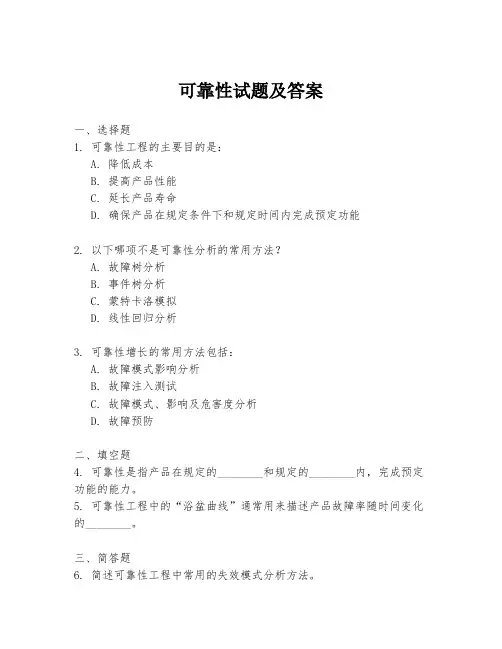 可靠性试题及答案

一、选择题
1. 可靠性工程的主要目的是：
A. 降低成本
B. 提高产品性能
C. 延长产品寿命
D. 确保产品在规定条件下和规定时间内完成预定功能

2. 以下哪项不是可靠性分析的常用方法？
A. 故障树分析
B. 事件树分析
C. 蒙特卡洛模拟
D. 线性回归分析

3. 可靠性增长的常用方法包括：
A. 故障模式影响分析
B. 故障注入测试
C. 故障模式、影响及危害度分析
D. 故障预防

二、填空题
4. 可靠性是指产品在规定的________和规定的________内，完成预定功能的能力。
5. 可靠性工程中的“浴盆曲线”通常用来描述产品故障率随时间变化的________。

三、简答题
6. 简述可靠性工程中常用的失效模式分析方法。